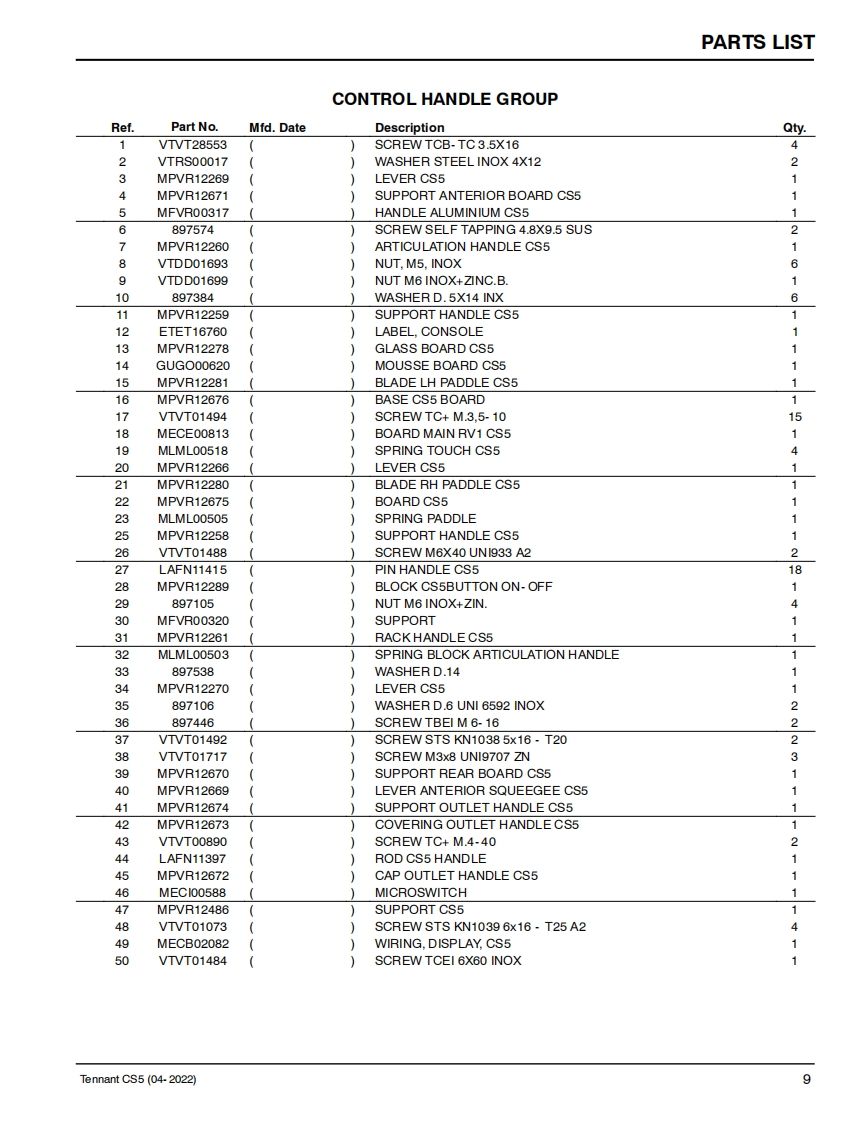 PARTS LIST

CONTROL HANDLE GROUP

| Ref. | Part No. | Mfd. Date | Description | Qty. |
|---|---|---|---|---|
| 1 | VTVT28553 | ( ) | SCREW TCB- TC 3.5X16 | 4 |
| 2 | VTRS00017 | ( ) | WASHER STEEL INOX 4X12 | 2 |
| 3 | MPVR12269 | ( ) | LEVER CS5 | 1 |
| 4 | MPVR12671 | ( ) | SUPPORT ANTERIOR BOARD CS5 | 1 |
| 5 | MFVR00317 | ( ) | HANDLE ALUMINIUM CS5 | 1 |
| 6 | 897574 | ( ) | SCREW SELF TAPPING 4.8X9.5 SUS | 2 |
| 7 | MPVR12260 | ( ) | ARTICULATION HANDLE CS5 | 1 |
| 8 | VTDD01693 | ( ) | NUT, M5, INOX | 6 |
| 9 | VTDD01699 | ( ) | NUT M6 INOX+ZINC.B. | 1 |
| 10 | 897384 | ( ) | WASHER D. 5X14 INX | 6 |
| 11 | MPVR12259 | ( ) | SUPPORT HANDLE CS5 | 1 |
| 12 | ETET16760 | ( ) | LABEL, CONSOLE | 1 |
| 13 | MPVR12278 | ( ) | GLASS BOARD CS5 | 1 |
| 14 | GUGO00620 | ( ) | MOUSSE BOARD CS5 | 1 |
| 15 | MPVR12281 | ( ) | BLADE LH PADDLE CS5 | 1 |
| 16 | MPVR12676 | ( ) | BASE CS5 BOARD | 1 |
| 17 | VTVT01494 | ( ) | SCREW TC+ M.3,5- 10 | 15 |
| 18 | MECE00813 | ( ) | BOARD MAIN RV1 CS5 | 1 |
| 19 | MLML00518 | ( ) | SPRING TOUCH CS5 | 4 |
| 20 | MPVR12266 | ( ) | LEVER CS5 | 1 |
| 21 | MPVR12280 | ( ) | BLADE RH PADDLE CS5 | 1 |
| 22 | MPVR12675 | ( ) | BOARD CS5 | 1 |
| 23 | MLML00505 | ( ) | SPRING PADDLE | 1 |
| 25 | MPVR12258 | ( ) | SUPPORT HANDLE CS5 | 1 |
| 26 | VTVT01488 | ( ) | SCREW M6X40 UNI933 A2 | 2 |
| 27 | LAFN11415 | ( ) | PIN HANDLE CS5 | 18 |
| 28 | MPVR12289 | ( ) | BLOCK CS5BUTTON ON- OFF | 1 |
| 29 | 897105 | ( ) | NUT M6 INOX+ZIN. | 4 |
| 30 | MFVR00320 | ( ) | SUPPORT | 1 |
| 31 | MPVR12261 | ( ) | RACK HANDLE CS5 | 1 |
| 32 | MLML00503 | ( ) | SPRING BLOCK ARTICULATION HANDLE | 1 |
| 33 | 897538 | ( ) | WASHER D.14 | 1 |
| 34 | MPVR12270 | ( ) | LEVER CS5 | 1 |
| 35 | 897106 | ( ) | WASHER D.6 UNI 6592 INOX | 2 |
| 36 | 897446 | ( ) | SCREW TBEI M 6- 16 | 2 |
| 37 | VTVT01492 | ( ) | SCREW STS KN1038 5x16 - T20 | 2 |
| 38 | VTVT01717 | ( ) | SCREW M3x8 UNI9707 ZN | 3 |
| 39 | MPVR12670 | ( ) | SUPPORT REAR BOARD CS5 | 1 |
| 40 | MPVR12669 | ( ) | LEVER ANTERIOR SQUEEGEE CS5 | 1 |
| 41 | MPVR12674 | ( ) | SUPPORT OUTLET HANDLE CS5 | 1 |
| 42 | MPVR12673 | ( ) | COVERING OUTLET HANDLE CS5 | 1 |
| 43 | VTVT00890 | ( ) | SCREW TC+ M.4- 40 | 2 |
| 44 | LAFN11397 | ( ) | ROD CS5 HANDLE | 1 |
| 45 | MPVR12672 | ( ) | CAP OUTLET HANDLE CS5 | 1 |
| 46 | MECI00588 | ( ) | MICROSWITCH | 1 |
| 47 | MPVR12486 | ( ) | SUPPORT CS5 | 1 |
| 48 | VTVT01073 | ( ) | SCREW STS KN1039 6x16 - T25 A2 | 4 |
| 49 | MECB02082 | ( ) | WIRING, DISPLAY, CS5 | 1 |
| 50 | VTVT01484 | ( ) | SCREW TCEI 6X60 INOX | 1 |

Tennant CS5 (04- 2022)

9